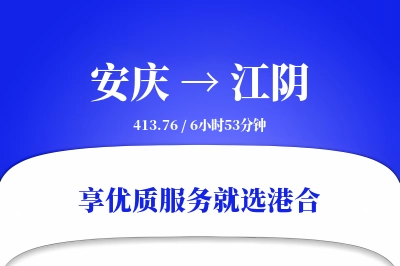 安庆 → 江阴

413.76 / 6小时53分钟

享优质服务就选港合